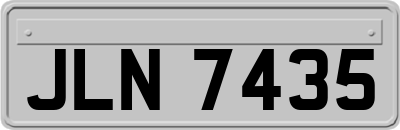 JLN 7435